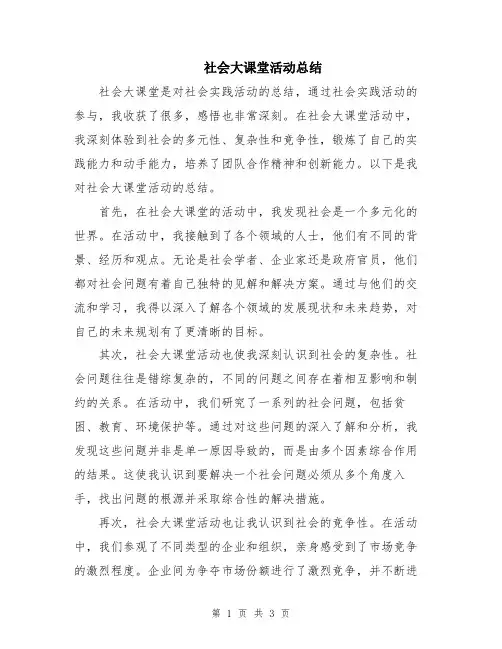 社会大课堂活动总结

社会大课堂是对社会实践活动的总结，通过社会实践活动的参与，我收获了很多，感悟也非常深刻。在社会大课堂活动中，我深刻体验到社会的多元性、复杂性和竞争性，锻炼了自己的实践能力和动手能力，培养了团队合作精神和创新能力。以下是我对社会大课堂活动的总结。

首先，在社会大课堂的活动中，我发现社会是一个多元化的世界。在活动中，我接触到了各个领域的人士，他们有不同的背景、经历和观点。无论是社会学者、企业家还是政府官员，他们都对社会问题有着自己独特的见解和解决方案。通过与他们的交流和学习，我得以深入了解各个领域的发展现状和未来趋势，对自己的未来规划有了更清晰的目标。

其次，社会大课堂活动也使我深刻认识到社会的复杂性。社会问题往往是错综复杂的，不同的问题之间存在着相互影响和制约的关系。在活动中，我们研究了一系列的社会问题，包括贫困、教育、环境保护等。通过对这些问题的深入了解和分析，我发现这些问题并非是单一原因导致的，而是由多个因素综合作用的结果。这使我认识到要解决一个社会问题必须从多个角度入手，找出问题的根源并采取综合性的解决措施。

再次，社会大课堂活动也让我认识到社会的竞争性。在活动中，我们参观了不同类型的企业和组织，亲身感受到了市场竞争的激烈程度。企业间为争夺市场份额进行了激烈竞争，并不断进

第 1 页 共 3 页